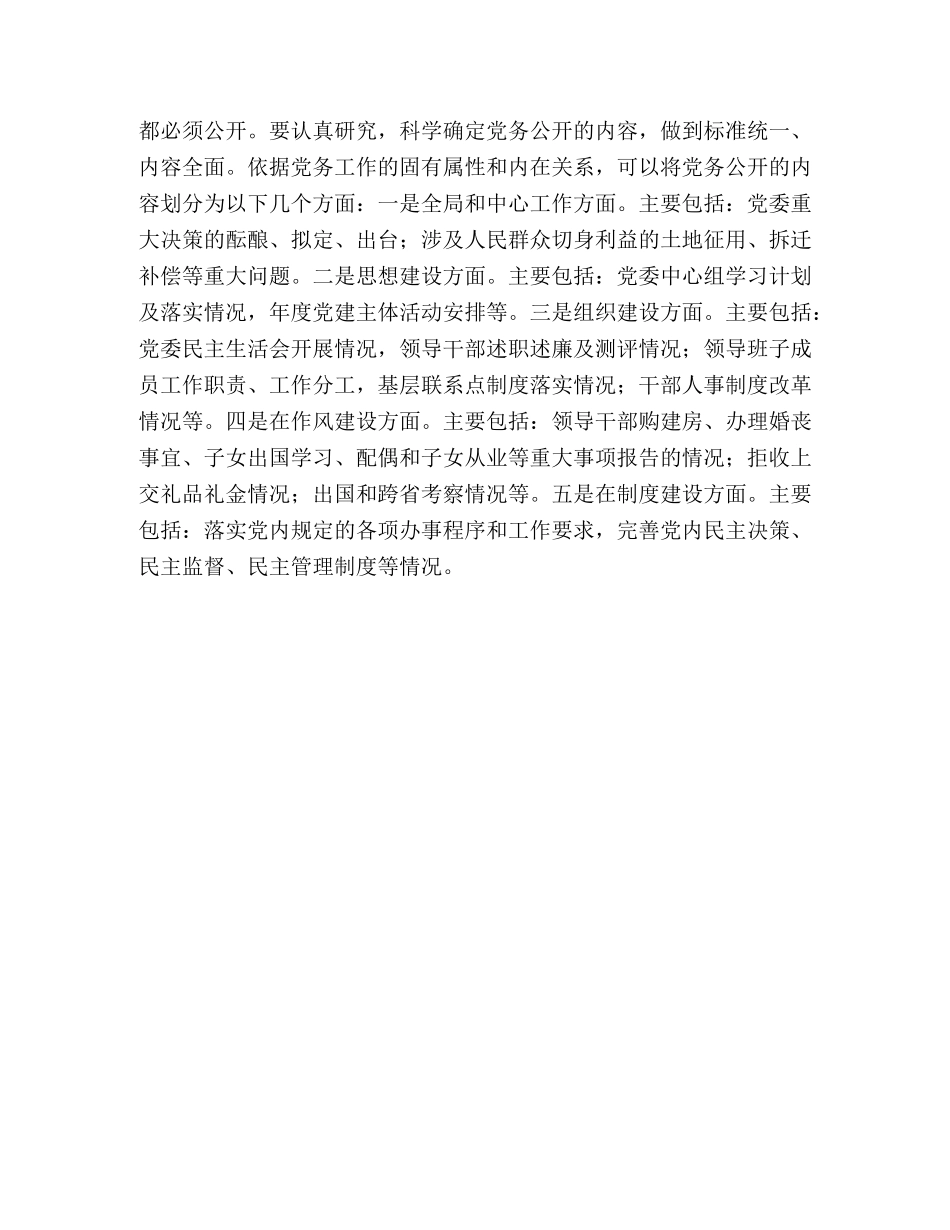 都必须公开。要认真研究，科学确定党务公开的内容，做到标准统一、内容全面。依据党务工作的固有属性和内在关系，可以将党务公开的内容划分为以下几个方面：一是全局和中心工作方面。主要包括：党委重大决策的酝酿、拟定、出台；涉及人民群众切身利益的土地征用、拆迁补偿等重大问题。二是思想建设方面。主要包括：党委中心组学习计划及落实情况，年度党建主体活动安排等。三是组织建设方面。主要包括：党委民主生活会开展情况，领导干部述职述廉及测评情况；领导班子成员工作职责、工作分工，基层联系点制度落实情况；干部人事制度改革情况等。四是在作风建设方面。主要包括：领导干部购建房、办理婚丧事宜、子女出国学习、配偶和子女从业等重大事项报告的情况；拒收上交礼品礼金情况；出国和跨省考察情况等。五是在制度建设方面。主要包括：落实党内规定的各项办事程序和工作要求，完善党内民主决策、民主监督、民主管理制度等情况。